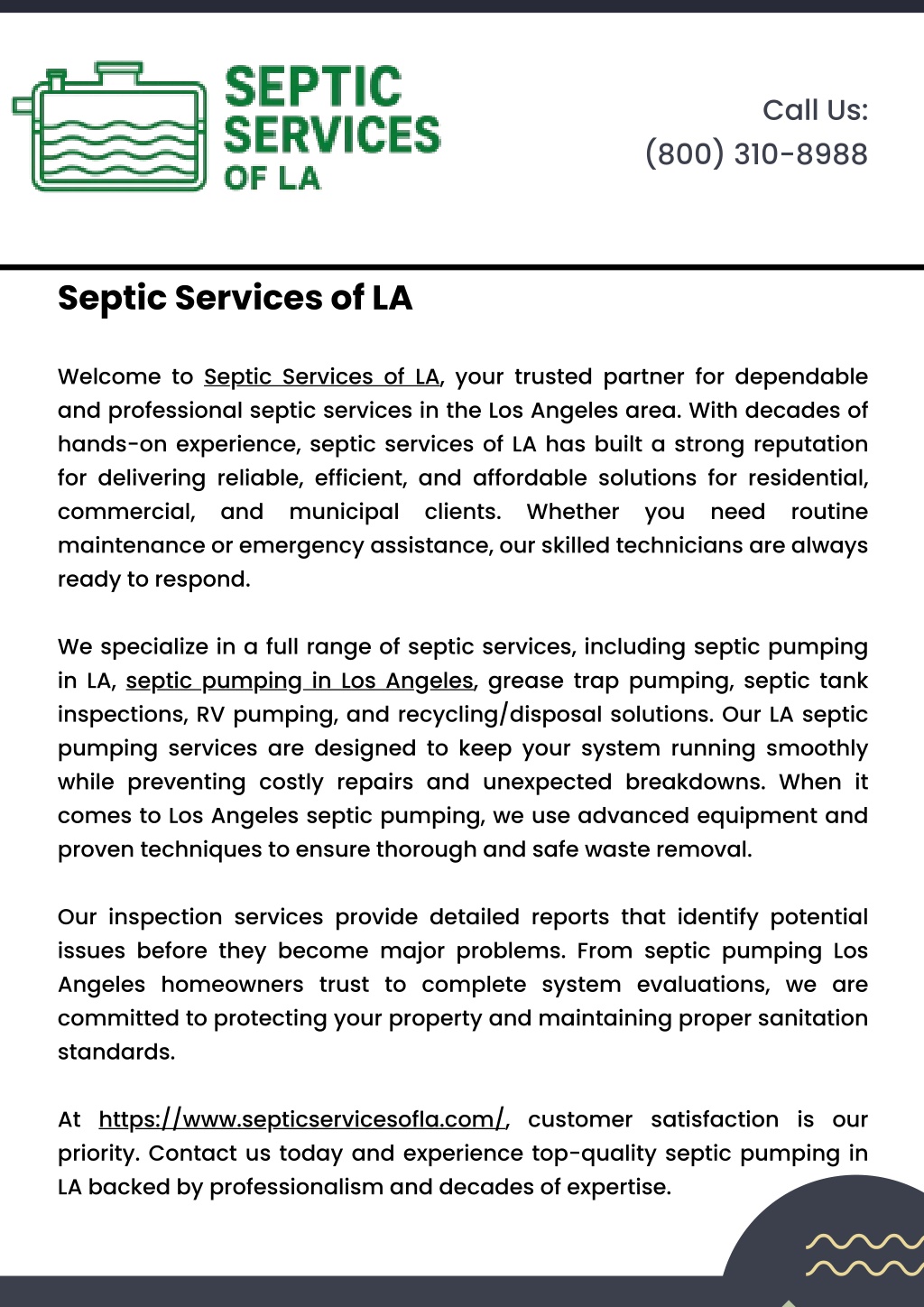 SEPTIC SERVICES OF LA

Call Us:
(800) 310-8988

Septic Services of LA

Welcome to Septic Services of LA, your trusted partner for dependable and professional septic services in the Los Angeles area. With decades of hands-on experience, septic services of LA has built a strong reputation for delivering reliable, efficient, and affordable solutions for residential, commercial, and municipal clients. Whether you need routine maintenance or emergency assistance, our skilled technicians are always ready to respond.

We specialize in a full range of septic services, including septic pumping in LA, septic pumping in Los Angeles, grease trap pumping, septic tank inspections, RV pumping, and recycling/disposal solutions. Our LA septic pumping services are designed to keep your system running smoothly while preventing costly repairs and unexpected breakdowns. When it comes to Los Angeles septic pumping, we use advanced equipment and proven techniques to ensure thorough and safe waste removal.

Our inspection services provide detailed reports that identify potential issues before they become major problems. From septic pumping Los Angeles homeowners trust to complete system evaluations, we are committed to protecting your property and maintaining proper sanitation standards.

At https://www.septicservicesofla.com/, customer satisfaction is our priority. Contact us today and experience top-quality septic pumping in LA backed by professionalism and decades of expertise.